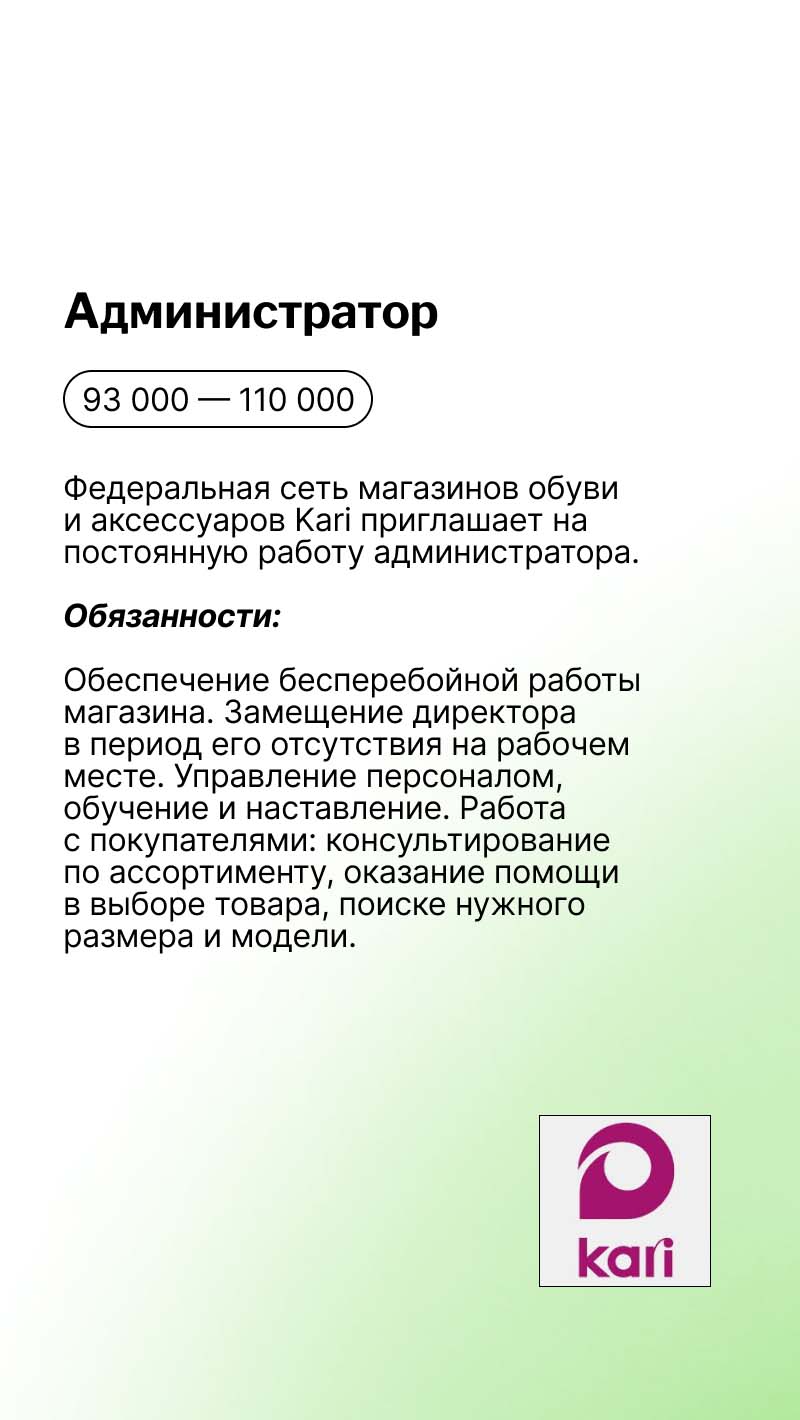 Администратор

93 000 — 110 000

Федеральная сеть магазинов обуви и аксессуаров Kari приглашает на постоянную работу администратора.

Обязанности:

Обеспечение бесперебойной работы магазина. Замещение директора в период его отсутствия на рабочем месте. Управление персоналом, обучение и наставление. Работа с покупателями: консультирование по ассортименту, оказание помощи в выборе товара, поиске нужного размера и модели.

kari